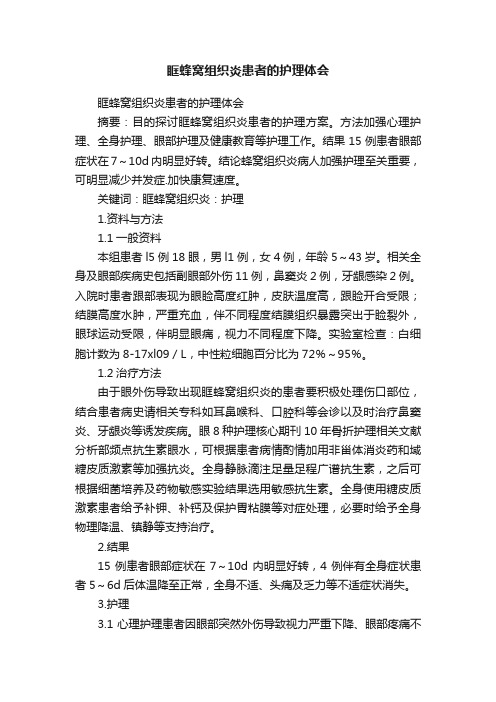 眶蜂窝组织炎患者的护理体会

眶蜂窝组织炎患者的护理体会

摘要：目的探讨眶蜂窝组织炎患者的护理方案。方法加强心理护理、全身护理、眼部护理及健康教育等护理工作。结果 15 例患者眼部症状在 7～10d 内明显好转。结论蜂窝组织炎病人加强护理至关重要，可明显减少并发症.加快康复速度。

关键词：眶蜂窝组织炎：护理

1.资料与方法

1.1 一般资料

本组患者 l5 例 18 眼，男 l1 例，女 4 例，年龄 5～43 岁。相关全身及眼部疾病史包括副眼部外伤 11 例，鼻窦炎 2 例，牙龈感染 2 例。入院时患者跟部表现为眼睑高度红肿，皮肤温度高，跟睑开合受限；结膜高度水肿，严重充血，伴不同程度结膜组织暴露突出于睑裂外，眼球运动受限，伴明显眼痛，视力不同程度下降。实验室检查：白细胞计数为 8-17xl09 / L，中性粒细胞百分比为 72%～95%。

1.2 治疗方法

由于眼外伤导致出现眶蜂窝组织炎的患者要积极处理伤口部位，结合患者病史请相关专科如耳鼻喉科、口腔科等会诊以及时治疗鼻窦炎、牙龈炎等诱发疾病。眼 8 种护理核心期刊 10 年骨折护理相关文献分析部频点抗生素眼水，可根据患者病情酌情加用非甾体消炎药和城糖皮质激素等加强抗炎。全身静脉滴注足量足程广谱抗生素，之后可根据细菌培养及药物敏感实验结果选用敏感抗生素。全身使用糖皮质激素患者给予补钾、补钙及保护胃粘膜等对症处理，必要时给予全身物理降温、镇静等支持治疗。

2.结果

15 例患者眼部症状在 7～10d 内明显好转，4 例伴有全身症状患者 5～6d 后体温降至正常，全身不适、头痛及乏力等不适症状消失。

3.护理

3.1 心理护理患者因眼部突然外伤导致视力严重下降、眼部疼痛不